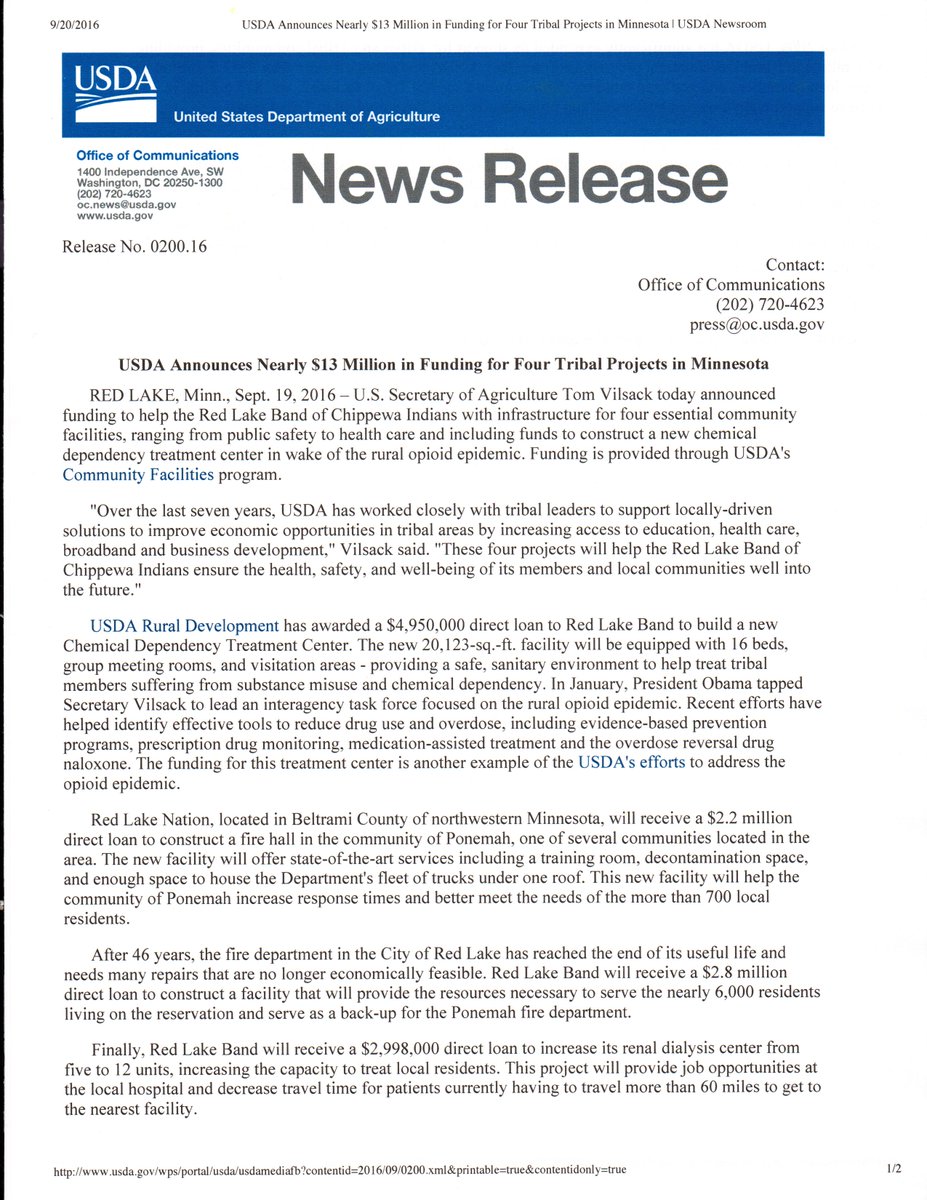 9/20/2016 USDA Announces Nearly $13 Million in Funding for Four Tribal Projects in Minnesota | USDA Newsroom

USDA
United States Department of Agriculture

Office of Communications
1400 Independence Ave, SW
Washington, DC 20250-1300
(202) 720-4623
oc.news@usda.gov
www.usda.gov

News Release

Release No. 0200.16

Contact:
Office of Communications
(202) 720-4623
press@oc.usda.gov

USDA Announces Nearly $13 Million in Funding for Four Tribal Projects in Minnesota

RED LAKE, Minn., Sept. 19, 2016 – U.S. Secretary of Agriculture Tom Vilsack today announced funding to help the Red Lake Band of Chippewa Indians with infrastructure for four essential community facilities, ranging from public safety to health care and including funds to construct a new chemical dependency treatment center in wake of the rural opioid epidemic. Funding is provided through USDA's Community Facilities program.

"Over the last seven years, USDA has worked closely with tribal leaders to support locally-driven solutions to improve economic opportunities in tribal areas by increasing access to education, health care, broadband and business development," Vilsack said. "These four projects will help the Red Lake Band of Chippewa Indians ensure the health, safety, and well-being of its members and local communities well into the future."

USDA Rural Development has awarded a $4,950,000 direct loan to Red Lake Band to build a new Chemical Dependency Treatment Center. The new 20,123-sq.-ft. facility will be equipped with 16 beds, group meeting rooms, and visitation areas - providing a safe, sanitary environment to help treat tribal members suffering from substance misuse and chemical dependency. In January, President Obama tapped Secretary Vilsack to lead an interagency task force focused on the rural opioid epidemic. Recent efforts have helped identify effective tools to reduce drug use and overdose, including evidence-based prevention programs, prescription drug monitoring, medication-assisted treatment and the overdose reversal drug naloxone. The funding for this treatment center is another example of the USDA's efforts to address the opioid epidemic.

Red Lake Nation, located in Beltrami County of northwestern Minnesota, will receive a $2.2 million direct loan to construct a fire hall in the community of Ponemah, one of several communities located in the area. The new facility will offer state-of-the-art services including a training room, decontamination space, and enough space to house the Department's fleet of trucks under one roof. This new facility will help the community of Ponemah increase response times and better meet the needs of the more than 700 local residents.

After 46 years, the fire department in the City of Red Lake has reached the end of its useful life and needs many repairs that are no longer economically feasible. Red Lake Band will receive a $2.8 million direct loan to construct a facility that will provide the resources necessary to serve the nearly 6,000 residents living on the reservation and serve as a back-up for the Ponemah fire department.

Finally, Red Lake Band will receive a $2,998,000 direct loan to increase its renal dialysis center from five to 12 units, increasing the capacity to treat local residents. This project will provide job opportunities at the local hospital and decrease travel time for patients currently having to travel more than 60 miles to get to the nearest facility.

http://www.usda.gov/wps/portal/usda/usdamediafb?contentid=2016/09/0200.xml&printable=true&contentidonly=true 1/2